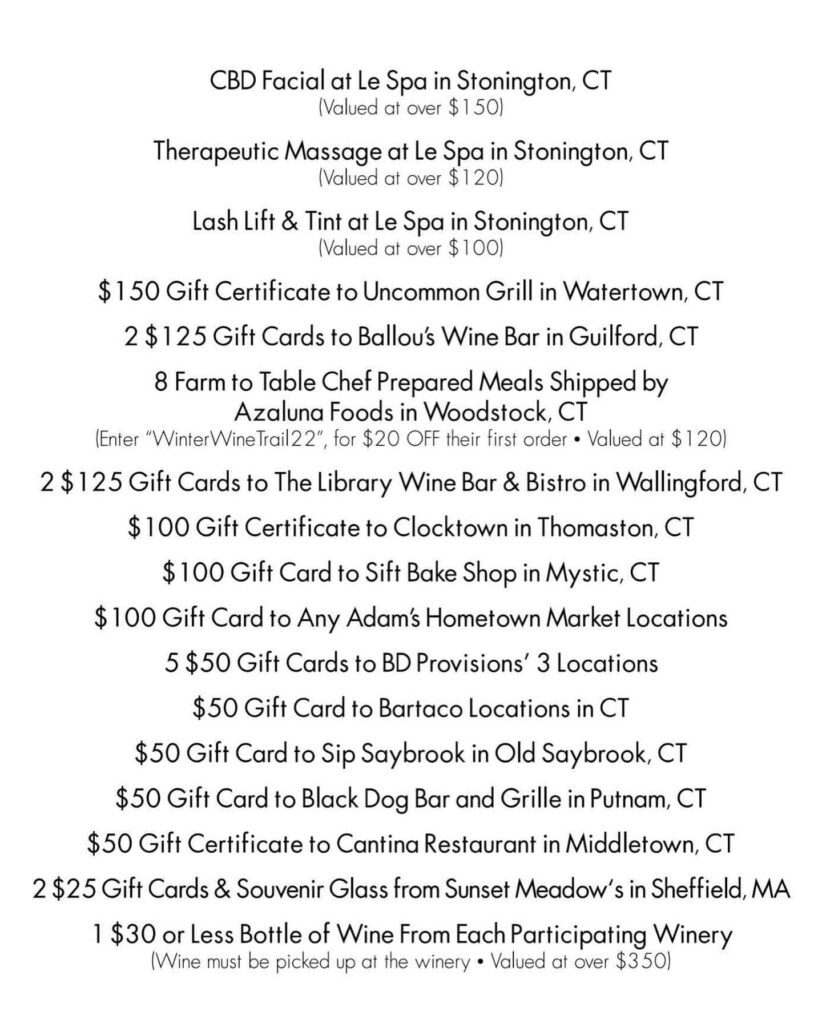 CBD Facial at Le Spa in Stonington, CT
(Valued at over \$150)

Therapeutic Massage at Le Spa in Stonington, CT
(Valued at over \$120)

Lash Lift & Tint at Le Spa in Stonington, CT
(Valued at over \$100)

\$150 Gift Certificate to Uncommon Grill in Watertown, CT

2 \$125 Gift Cards to Ballou's Wine Bar in Guilford, CT

8 Farm to Table Chef Prepared Meals Shipped by Azaluna Foods in Woodstock, CT
(Enter "WinterWineTrail22", for \$20 OFF their first order • Valued at \$120)

2 \$125 Gift Cards to The Library Wine Bar & Bistro in Wallingford, CT

\$100 Gift Certificate to Clocktown in Thomaston, CT

\$100 Gift Card to Sift Bake Shop in Mystic, CT

\$100 Gift Card to Any Adam's Hometown Market Locations

5 \$50 Gift Cards to BD Provisions' 3 Locations

\$50 Gift Card to Bartaco Locations in CT

\$50 Gift Card to Sip Saybrook in Old Saybrook, CT

\$50 Gift Card to Black Dog Bar and Grille in Putnam, CT

\$50 Gift Certificate to Cantina Restaurant in Middletown, CT

2 \$25 Gift Cards & Souvenir Glass from Sunset Meadow's in Sheffield, MA

1 \$30 or Less Bottle of Wine From Each Participating Winery
(Wine must be picked up at the winery • Valued at over \$350)